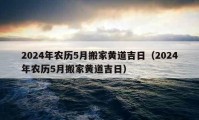 2024年农历5月搬家黄道吉日（2024年农历5月搬家黄道吉日）